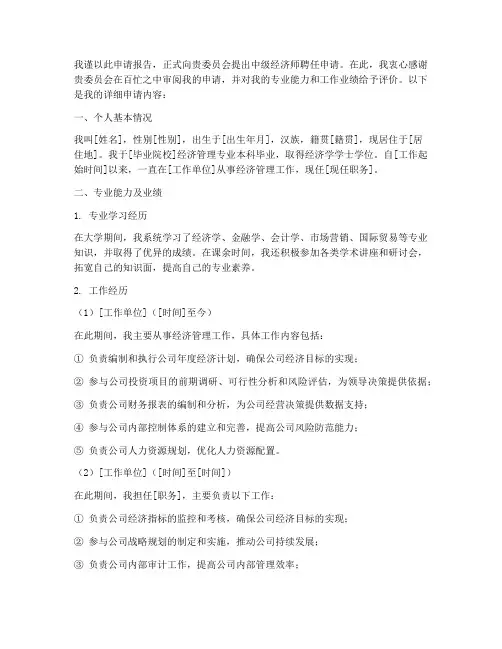 我谨以此申请报告，正式向贵委员会提出中级经济师聘任申请。在此，我衷心感谢贵委员会在百忙之中审阅我的申请，并对我的专业能力和工作业绩给予评价。以下是我的详细申请内容：

一、个人基本情况

我叫[姓名]，性别[性别]，出生于[出生年月]，汉族，籍贯[籍贯]，现居住于[居住地]。我于[毕业院校]经济管理专业本科毕业，取得经济学学士学位。自[工作起始时间]以来，一直在[工作单位]从事经济管理工作，现任[现任职务]。

二、专业能力及业绩

1. 专业学习经历

在大学期间，我系统学习了经济学、金融学、会计学、市场营销、国际贸易等专业知识，并取得了优异的成绩。在课余时间，我还积极参加各类学术讲座和研讨会，拓宽自己的知识面，提高自己的专业素养。

2. 工作经历

（1）[工作单位]（[时间]至今）

在此期间，我主要从事经济管理工作，具体工作内容包括：

① 负责编制和执行公司年度经济计划，确保公司经济目标的实现；

② 参与公司投资项目的前期调研、可行性分析和风险评估，为领导决策提供依据；

③ 负责公司财务报表的编制和分析，为公司经营决策提供数据支持；

④ 参与公司内部控制体系的建立和完善，提高公司风险防范能力；

⑤ 负责公司人力资源规划，优化人力资源配置。

（2）[工作单位]（[时间]至[时间]）

在此期间，我担任[职务]，主要负责以下工作：

① 负责公司经济指标的监控和考核，确保公司经济目标的实现；

② 参与公司战略规划的制定和实施，推动公司持续发展；

③ 负责公司内部审计工作，提高公司内部管理效率；